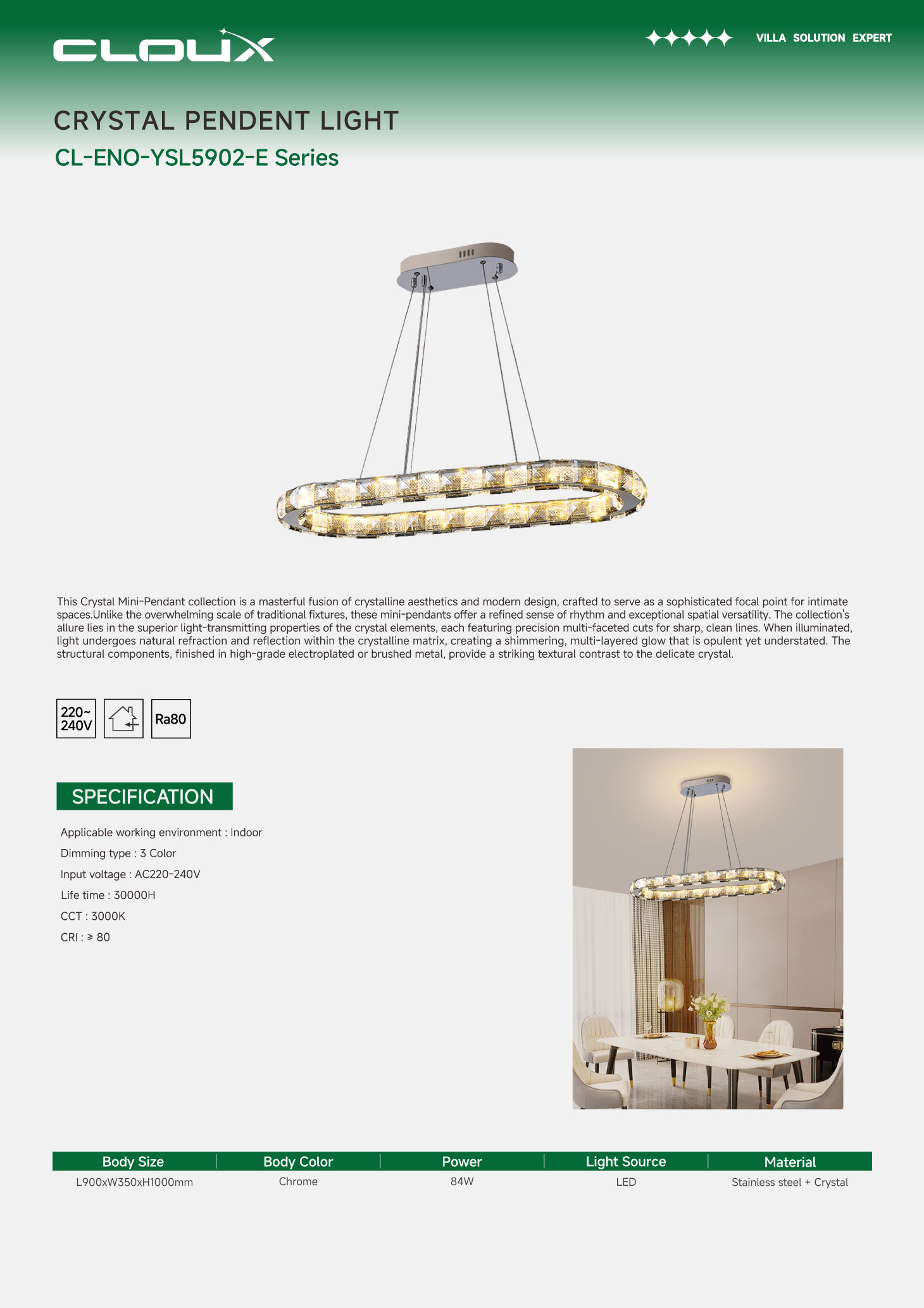 CLOUX

VILLA SOLUTION EXPERT

CRYSTAL PENDENT LIGHT

CL-ENO-YSL5902-E Series

This Crystal Mini-Pendant collection is a masterful fusion of crystalline aesthetics and modern design, crafted to serve as a sophisticated focal point for intimate spaces.Unlike the overwhelming scale of traditional fixtures, these mini-pendants offer a refined sense of rhythm and exceptional spatial versatility. The collection's allure lies in the superior light-transmitting properties of the crystal elements, each featuring precision multi-faceted cuts for sharp, clean lines. When illuminated, light undergoes natural refraction and reflection within the crystalline matrix, creating a shimmering, multi-layered glow that is opulent yet understated. The structural components, finished in high-grade electroplated or brushed metal, provide a striking textural contrast to the delicate crystal.

220~ 240V

Ra80

SPECIFICATION

Applicable working environment : Indoor

Dimming type : 3 Color

Input voltage : AC220-240V

Life time : 30000H

CCT : 3000K

CRI : ≥ 80

| Body Size | Body Color | Power | Light Source | Material |
|---|---|---|---|---|
| L900xW350xH1000mm | Chrome | 84W | LED | Stainless steel + Crystal |